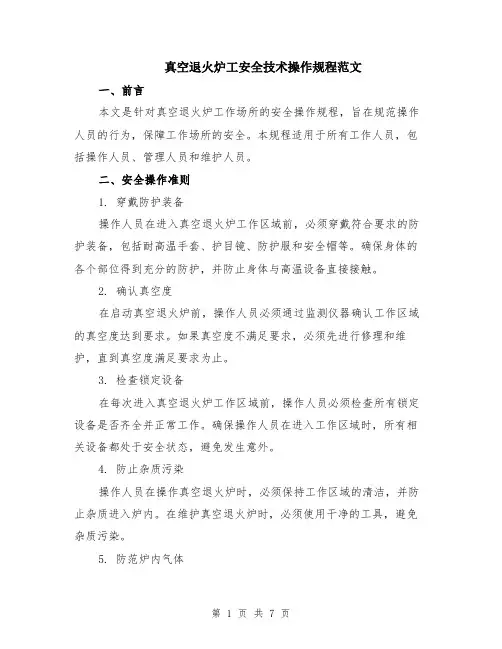 真空退火炉工安全技术操作规程范文

一、前言

本文是针对真空退火炉工作场所的安全操作规程，旨在规范操作人员的行为，保障工作场所的安全。本规程适用于所有工作人员，包括操作人员、管理人员和维护人员。

二、安全操作准则

1. 穿戴防护装备

操作人员在进入真空退火炉工作区域前，必须穿戴符合要求的防护装备，包括耐高温手套、护目镜、防护服和安全帽等。确保身体的各个部位得到充分的防护，并防止身体与高温设备直接接触。

2. 确认真空度

在启动真空退火炉前，操作人员必须通过监测仪器确认工作区域的真空度达到要求。如果真空度不满足要求，必须先进行修理和维护，直到真空度满足要求为止。

3. 检查锁定设备

在每次进入真空退火炉工作区域前，操作人员必须检查所有锁定设备是否齐全并正常工作。确保操作人员在进入工作区域时，所有相关设备都处于安全状态，避免发生意外。

4. 防止杂质污染

操作人员在操作真空退火炉时，必须保持工作区域的清洁，并防止杂质进入炉内。在维护真空退火炉时，必须使用干净的工具，避免杂质污染。

5. 防范炉内气体

第 1 页 共 7 页